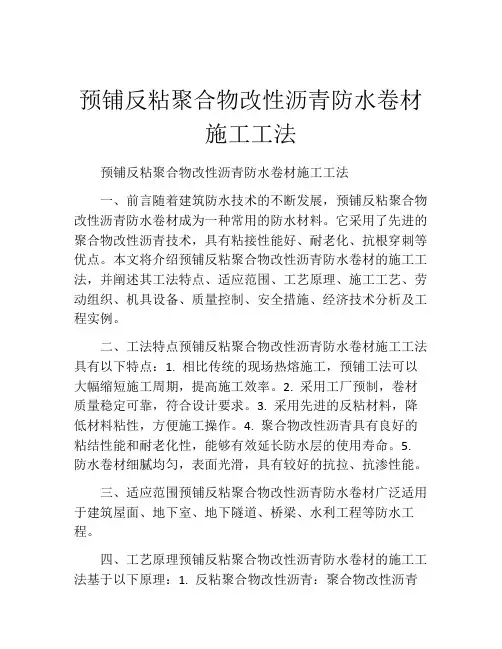 预铺反粘聚合物改性沥青防水卷材施工工法

预铺反粘聚合物改性沥青防水卷材施工工法

一、前言随着建筑防水技术的不断发展，预铺反粘聚合物改性沥青防水卷材成为一种常用的防水材料。它采用了先进的聚合物改性沥青技术，具有粘接性能好、耐老化、抗根穿刺等优点。本文将介绍预铺反粘聚合物改性沥青防水卷材的施工工法，并阐述其工法特点、适应范围、工艺原理、施工工艺、劳动组织、机具设备、质量控制、安全措施、经济技术分析及工程实例。

二、工法特点预铺反粘聚合物改性沥青防水卷材施工工法具有以下特点：1. 相比传统的现场热熔施工，预铺工法可以大幅缩短施工周期，提高施工效率。2. 采用工厂预制，卷材质量稳定可靠，符合设计要求。3. 采用先进的反粘材料，降低材料粘性，方便施工操作。4. 聚合物改性沥青具有良好的粘结性能和耐老化性，能够有效延长防水层的使用寿命。5. 防水卷材细腻均匀，表面光滑，具有较好的抗拉、抗渗性能。

三、适应范围预铺反粘聚合物改性沥青防水卷材广泛适用于建筑屋面、地下室、地下隧道、桥梁、水利工程等防水工程。

四、工艺原理预铺反粘聚合物改性沥青防水卷材的施工工法基于以下原理：1. 反粘聚合物改性沥青：聚合物改性沥青